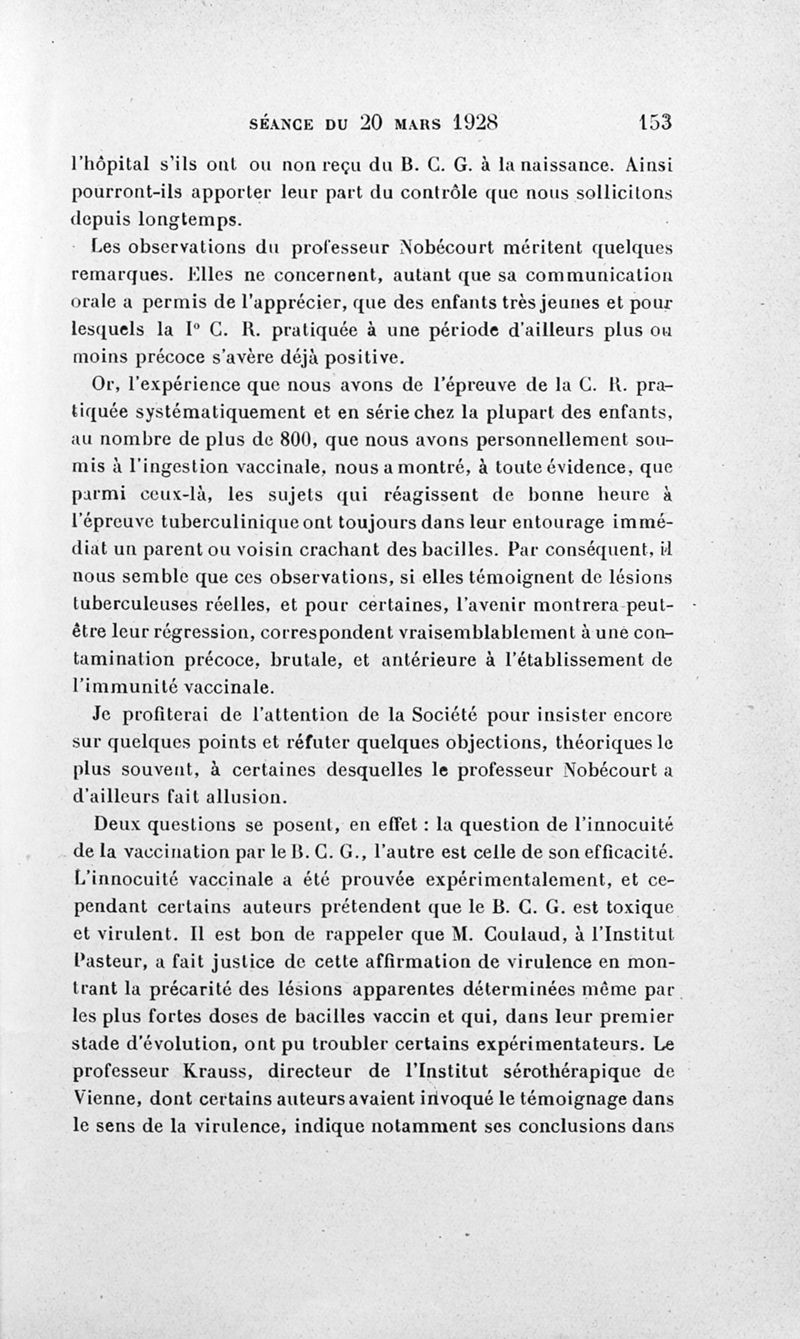 SÉANCE DU 20 MARS 1928 153

l'hôpital s'ils ont ou non reçu du B. C. G. à la naissance. Ainsi pourront-ils apporter leur part du contrôle que nous sollicitons depuis longtemps.

Les observations du professeur Nobécourt méritent quelques remarques. Elles ne concernent, autant que sa communication orale a permis de l'apprécier, que des enfants très jeunes et pour lesquels la I° C. R. pratiquée à une période d'ailleurs plus ou moins précoce s'avère déjà positive.

Or, l'expérience que nous avons de l'épreuve de la C. R. pratiquée systématiquement et en série chez la plupart des enfants, au nombre de plus de 800, que nous avons personnellement soumis à l'ingestion vaccinale, nous a montré, à toute évidence, que parmi ceux-là, les sujets qui réagissent de bonne heure à l'épreuve tuberculinique ont toujours dans leur entourage immédiat un parent ou voisin crachant des bacilles. Par conséquent, il nous semble que ces observations, si elles témoignent de lésions tuberculeuses réelles, et pour certaines, l'avenir montrera peut-être leur régression, correspondent vraisemblablement à une contamination précoce, brutale, et antérieure à l'établissement de l'immunité vaccinale.

Je profiterai de l'attention de la Société pour insister encore sur quelques points et réfuter quelques objections, théoriques le plus souvent, à certaines desquelles le professeur Nobécourt a d'ailleurs fait allusion.

Deux questions se posent, en effet : la question de l'innocuité de la vaccination par le B. C. G., l'autre est celle de son efficacité. L'innocuité vaccinale a été prouvée expérimentalement, et cependant certains auteurs prétendent que le B. C. G. est toxique et virulent. Il est bon de rappeler que M. Coulaud, à l'Institut Pasteur, a fait justice de cette affirmation de virulence en montrant la précarité des lésions apparentes déterminées même par les plus fortes doses de bacilles vaccin et qui, dans leur premier stade d'évolution, ont pu troubler certains expérimentateurs. Le professeur Krauss, directeur de l'Institut sérothérapique de Vienne, dont certains auteurs avaient invoqué le témoignage dans le sens de la virulence, indique notamment ses conclusions dans